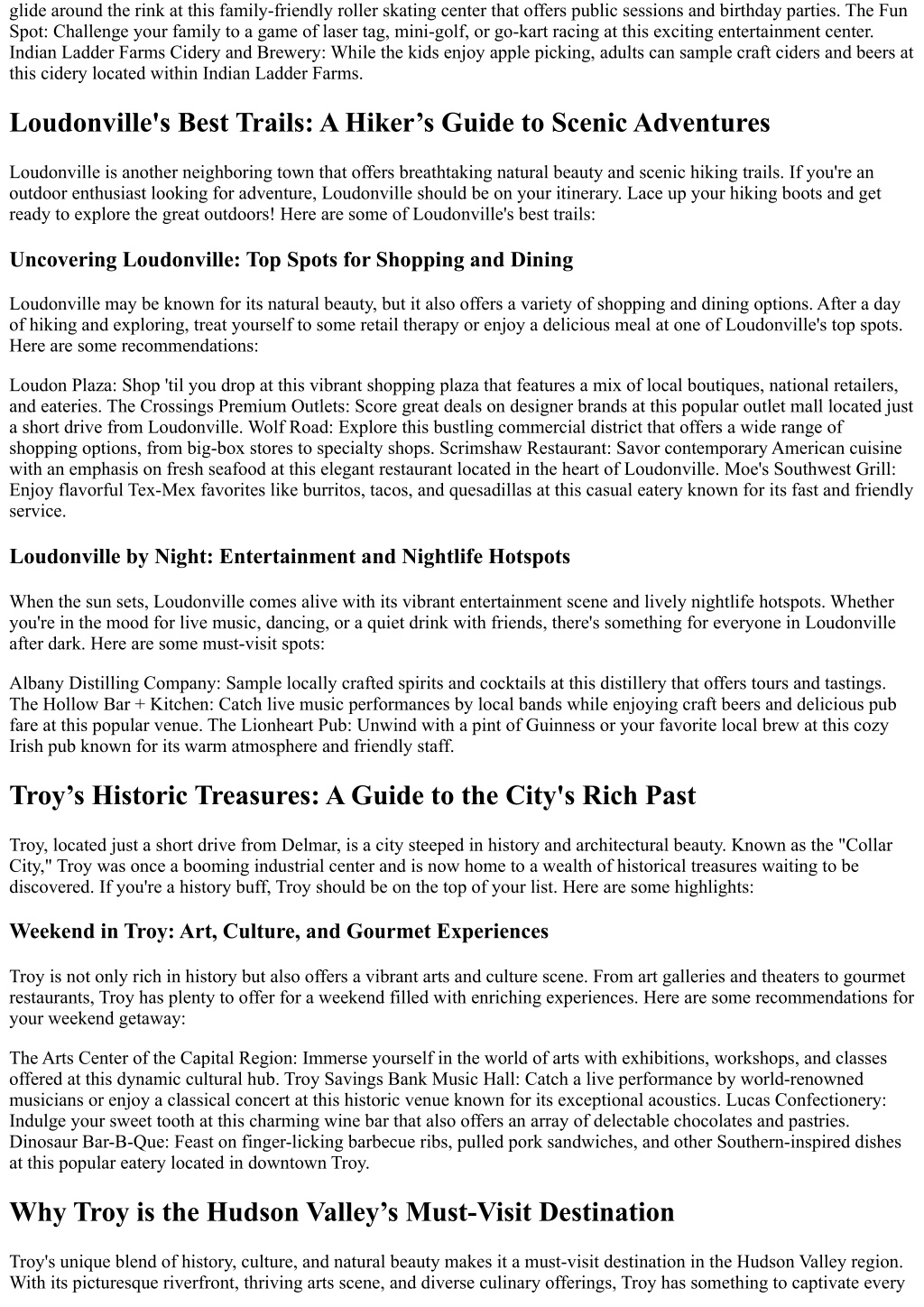 glide around the rink at this family-friendly roller skating center that offers public sessions and birthday parties. The Fun Spot: Challenge your family to a game of laser tag, mini-golf, or go-kart racing at this exciting entertainment center. Indian Ladder Farms Cidery and Brewery: While the kids enjoy apple picking, adults can sample craft ciders and beers at this cidery located within Indian Ladder Farms.

Loudonville's Best Trails: A Hiker’s Guide to Scenic Adventures

Loudonville is another neighboring town that offers breathtaking natural beauty and scenic hiking trails. If you're an outdoor enthusiast looking for adventure, Loudonville should be on your itinerary. Lace up your hiking boots and get ready to explore the great outdoors! Here are some of Loudonville's best trails:

Uncovering Loudonville: Top Spots for Shopping and Dining

Loudonville may be known for its natural beauty, but it also offers a variety of shopping and dining options. After a day of hiking and exploring, treat yourself to some retail therapy or enjoy a delicious meal at one of Loudonville's top spots. Here are some recommendations:

Loudon Plaza: Shop 'til you drop at this vibrant shopping plaza that features a mix of local boutiques, national retailers, and eateries. The Crossings Premium Outlets: Score great deals on designer brands at this popular outlet mall located just a short drive from Loudonville. Wolf Road: Explore this bustling commercial district that offers a wide range of shopping options, from big-box stores to specialty shops. Scrimshaw Restaurant: Savor contemporary American cuisine with an emphasis on fresh seafood at this elegant restaurant located in the heart of Loudonville. Moe's Southwest Grill: Enjoy flavorful Tex-Mex favorites like burritos, tacos, and quesadillas at this casual eatery known for its fast and friendly service.

Loudonville by Night: Entertainment and Nightlife Hotspots

When the sun sets, Loudonville comes alive with its vibrant entertainment scene and lively nightlife hotspots. Whether you're in the mood for live music, dancing, or a quiet drink with friends, there's something for everyone in Loudonville after dark. Here are some must-visit spots:

Albany Distilling Company: Sample locally crafted spirits and cocktails at this distillery that offers tours and tastings. The Hollow Bar + Kitchen: Catch live music performances by local bands while enjoying craft beers and delicious pub fare at this popular venue. The Lionheart Pub: Unwind with a pint of Guinness or your favorite local brew at this cozy Irish pub known for its warm atmosphere and friendly staff.

Troy’s Historic Treasures: A Guide to the City's Rich Past

Troy, located just a short drive from Delmar, is a city steeped in history and architectural beauty. Known as the "Collar City," Troy was once a booming industrial center and is now home to a wealth of historical treasures waiting to be discovered. If you're a history buff, Troy should be on the top of your list. Here are some highlights:

Weekend in Troy: Art, Culture, and Gourmet Experiences

Troy is not only rich in history but also offers a vibrant arts and culture scene. From art galleries and theaters to gourmet restaurants, Troy has plenty to offer for a weekend filled with enriching experiences. Here are some recommendations for your weekend getaway:

The Arts Center of the Capital Region: Immerse yourself in the world of arts with exhibitions, workshops, and classes offered at this dynamic cultural hub. Troy Savings Bank Music Hall: Catch a live performance by world-renowned musicians or enjoy a classical concert at this historic venue known for its exceptional acoustics. Lucas Confectionery: Indulge your sweet tooth at this charming wine bar that also offers an array of delectable chocolates and pastries. Dinosaur Bar-B-Que: Feast on finger-licking barbecue ribs, pulled pork sandwiches, and other Southern-inspired dishes at this popular eatery located in downtown Troy.

Why Troy is the Hudson Valley’s Must-Visit Destination

Troy's unique blend of history, culture, and natural beauty makes it a must-visit destination in the Hudson Valley region. With its picturesque riverfront, thriving arts scene, and diverse culinary offerings, Troy has something to captivate every